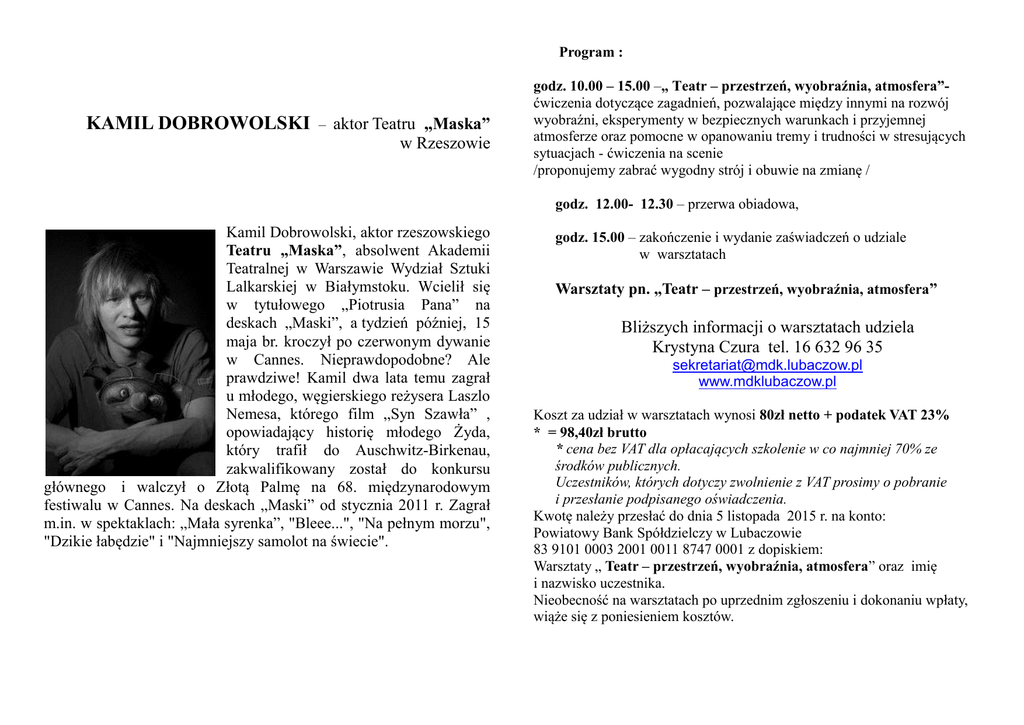 KAMIL DOBROWOLSKI – aktor Teatru „Maska” w Rzeszowie

Kamil Dobrowolski, aktor rzeszowskiego Teatru „Maska”, absolwent Akademii Teatralnej w Warszawie Wydział Sztuki Lalkarskiej w Białymstoku. Wcielił się w tytułowego „Piotrusia Pana” na deskach „Maski”, a tydzień później, 15 maja br. kroczył po czerwonym dywanie w Cannes. Nieprawdopodobne? Ale prawdziwe! Kamil dwa lata temu zagrał u młodego, węgierskiego reżysera Laszlo Nemesa, którego film „Syn Szawła” , opowiadający historię młodego Żyda, który trafił do Auschwitz-Birkenau, zakwalifikowany został do konkursu głównego i walczył o Złotą Palmę na 68. międzynarodowym festiwalu w Cannes. Na deskach „Maski” od stycznia 2011 r. Zagrał m.in. w spektaklach: „Mała syrenka”, "Bleee...", "Na pełnym morzu", "Dzikie łabędzie" i "Najmniejszy samolot na świecie".

Program :

godz. 10.00 – 15.00 –„ Teatr – przestrzeń, wyobraźnia, atmosfera”- ćwiczenia dotyczące zagadnień, pozwalające między innymi na rozwój wyobraźni, eksperymenty w bezpiecznych warunkach i przyjemnej atmosferze oraz pomocne w opanowaniu tremy i trudności w stresujących sytuacjach - ćwiczenia na scenie
/proponujemy zabrać wygodny strój i obuwie na zmianę /

godz. 12.00- 12.30 – przerwa obiadowa,

godz. 15.00 – zakończenie i wydanie zaświadczeń o udziale w warsztatach

Warsztaty pn. „Teatr – przestrzeń, wyobraźnia, atmosfera”

Bliższych informacji o warsztatach udziela
Krystyna Czura tel. 16 632 96 35
sekretariat@mdk.lubaczow.pl
www.mdklubaczow.pl

Koszt za udział w warsztatach wynosi 80zł netto + podatek VAT 23%
* = 98,40zł brutto
* cena bez VAT dla opłacających szkolenie w co najmniej 70% ze środków publicznych.
Uczestników, których dotyczy zwolnienie z VAT prosimy o pobranie i przesłanie podpisanego oświadczenia.
Kwotę należy przesłać do dnia 5 listopada 2015 r. na konto:
Powiatowy Bank Spółdzielczy w Lubaczowie
83 9101 0003 2001 0011 8747 0001 z dopiskiem:
Warsztaty „ Teatr – przestrzeń, wyobraźnia, atmosfera” oraz imię i nazwisko uczestnika.
Nieobecność na warsztatach po uprzednim zgłoszeniu i dokonaniu wpłaty, wiąże się z poniesieniem kosztów.